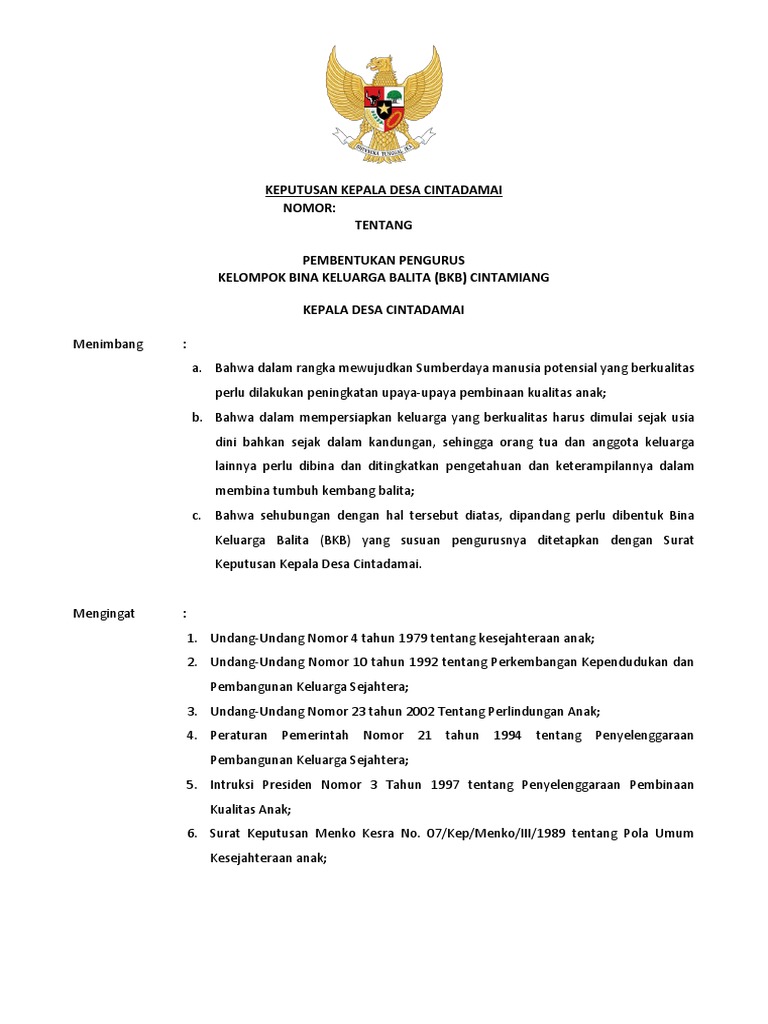 BHINNEKA TUNGGAL IKA

KEPUTUSAN KEPALA DESA CINTADAMAI
NOMOR:
TENTANG

PEMBENTUKAN PENGURUS
KELOMPOK BINA KELUARGA BALITA (BKB) CINTAMIANG

KEPALA DESA CINTADAMAI

Menimbang :

a. Bahwa dalam rangka mewujudkan Sumberdaya manusia potensial yang berkualitas perlu dilakukan peningkatan upaya-upaya pembinaan kualitas anak;

b. Bahwa dalam mempersiapkan keluarga yang berkualitas harus dimulai sejak usia dini bahkan sejak dalam kandungan, sehingga orang tua dan anggota keluarga lainnya perlu dibina dan ditingkatkan pengetahuan dan keterampilannya dalam membina tumbuh kembang balita;

c. Bahwa sehubungan dengan hal tersebut diatas, dipandang perlu dibentuk Bina Keluarga Balita (BKB) yang susuan pengurusnya ditetapkan dengan Surat Keputusan Kepala Desa Cintadamai.

Mengingat :

1. Undang-Undang Nomor 4 tahun 1979 tentang kesejahteraan anak;

2. Undang-Undang Nomor 10 tahun 1992 tentang Perkembangan Kependudukan dan Pembangunan Keluarga Sejahtera;

3. Undang-Undang Nomor 23 tahun 2002 Tentang Perlindungan Anak;

4. Peraturan Pemerintah Nomor 21 tahun 1994 tentang Penyelenggaraan Pembangunan Keluarga Sejahtera;

5. Intruksi Presiden Nomor 3 Tahun 1997 tentang Penyelenggaraan Pembinaan Kualitas Anak;

6. Surat Keputusan Menko Kesra No. 07/Kep/Menko/III/1989 tentang Pola Umum Kesejahteraan anak;